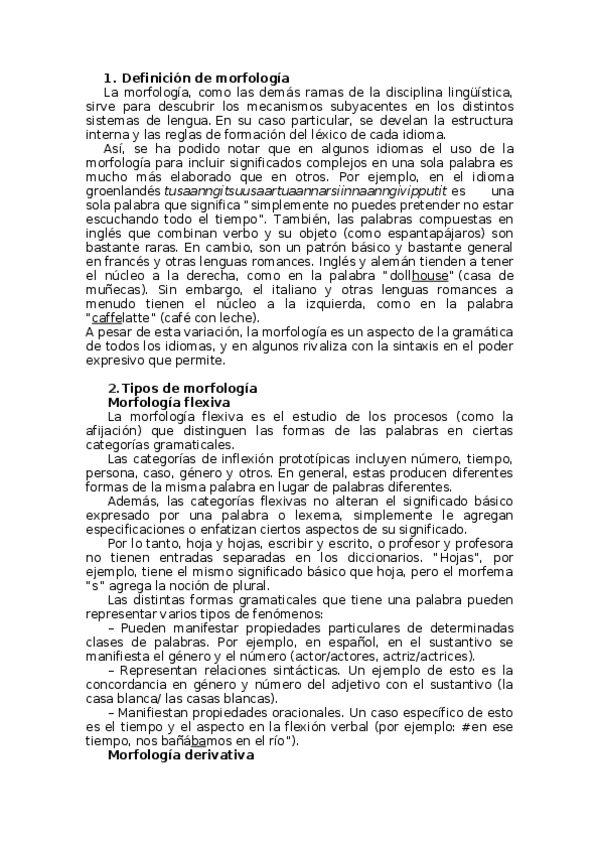 1. Definición de morfología

La morfología, como las demás ramas de la disciplina lingüística, sirve para descubrir los mecanismos subyacentes en los distintos sistemas de lengua. En su caso particular, se develan la estructura interna y las reglas de formación del léxico de cada idioma.

Así, se ha podido notar que en algunos idiomas el uso de la morfología para incluir significados complejos en una sola palabra es mucho más elaborado que en otros. Por ejemplo, en el idioma groenlandés tusaanngitsuusaartuaannarsiinnaanngivipputit es una sola palabra que significa "simplemente no puedes pretender no estar escuchando todo el tiempo". También, las palabras compuestas en inglés que combinan verbo y su objeto (como espantapájaros) son bastante raras. En cambio, son un patrón básico y bastante general en francés y otras lenguas romances. Inglés y alemán tienden a tener el núcleo a la derecha, como en la palabra "dollhouse" (casa de muñecas). Sin embargo, el italiano y otras lenguas romances a menudo tienen el núcleo a la izquierda, como en la palabra "caffelatte" (café con leche).
A pesar de esta variación, la morfología es un aspecto de la gramática de todos los idiomas, y en algunos rivaliza con la sintaxis en el poder expresivo que permite.

2. Tipos de morfología
Morfología flexiva

La morfología flexiva es el estudio de los procesos (como la afijación) que distinguen las formas de las palabras en ciertas categorías gramaticales.

Las categorías de inflexión prototípicas incluyen número, tiempo, persona, caso, género y otros. En general, estas producen diferentes formas de la misma palabra en lugar de palabras diferentes.

Además, las categorías flexivas no alteran el significado básico expresado por una palabra o lexema, simplemente le agregan especificaciones o enfatizan ciertos aspectos de su significado.

Por lo tanto, hoja y hojas, escribir y escrito, o profesor y profesora no tienen entradas separadas en los diccionarios. "Hojas", por ejemplo, tiene el mismo significado básico que hoja, pero el morfema "s" agrega la noción de plural.

Las distintas formas gramaticales que tiene una palabra pueden representar varios tipos de fenómenos:

– Pueden manifestar propiedades particulares de determinadas clases de palabras. Por ejemplo, en español, en el sustantivo se manifiesta el género y el número (actor/actores, actriz/actrices).

– Representan relaciones sintácticas. Un ejemplo de esto es la concordancia en género y número del adjetivo con el sustantivo (la casa blanca/ las casas blancas).

– Manifiestan propiedades oracionales. Un caso específico de esto es el tiempo y el aspecto en la flexión verbal (por ejemplo: #en ese tiempo, nos bañábamos en el río").

Morfología derivativa